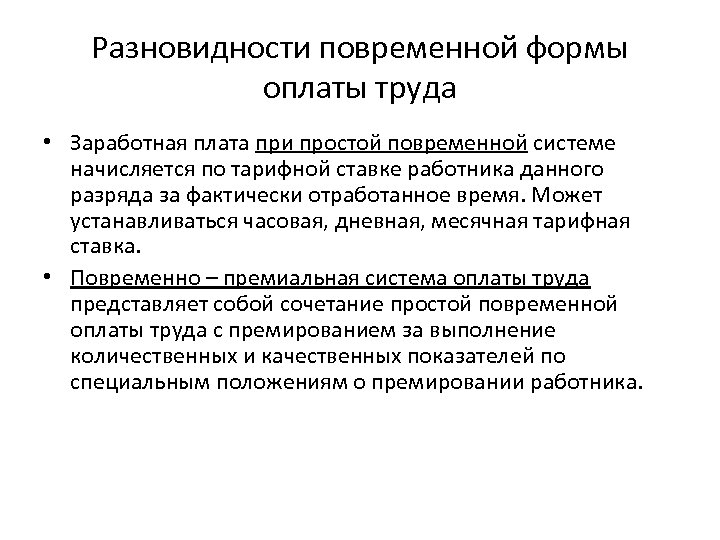 Разновидности повременной формы оплаты труда

• Заработная плата при простой повременной системе начисляется по тарифной ставке работника данного разряда за фактически отработанное время. Может устанавливаться часовая, дневная, месячная тарифная ставка.

• Повременно – премиальная система оплаты труда представляет собой сочетание простой повременной оплаты труда с премированием за выполнение количественных и качественных показателей по специальным положениям о премировании работника.